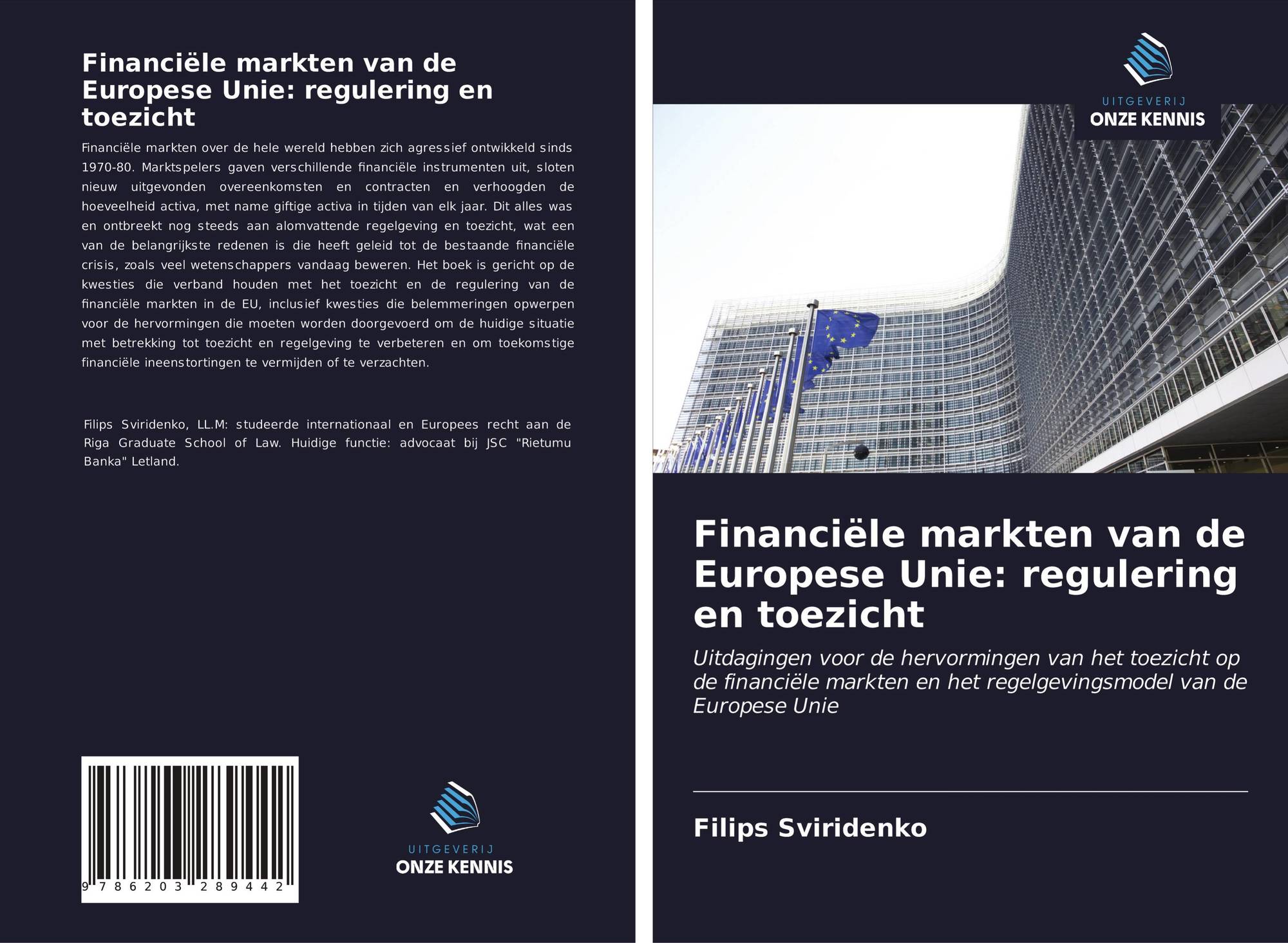 Financiële markten van de Europese Unie: regulering en toezicht

Financiële markten over de hele wereld hebben zich agressief ontwikkeld sinds 1970-80. Marktspelers gaven verschillende financiële instrumenten uit, sloten nieuw uitgevonden overeenkomsten en contracten en verhoogden de hoeveelheid activa, met name giftige activa in tijden van elk jaar. Dit alles was en ontbreekt nog steeds aan alomvattende regelgeving en toezicht, wat een van de belangrijkste redenen is die heeft geleid tot de bestaande financiële crisis, zoals veel wetenschappers vandaag beweren. Het boek is gericht op de kwesties die verband houden met het toezicht en de regulering van de financiële markten in de EU, inclusief kwesties die belemmeringen opwerpen voor de hervormingen die moeten worden doorgevoerd om de huidige situatie met betrekking tot toezicht en regelgeving te verbeteren en om toekomstige financiële ineenstortingen te vermijden of te verzachten.

Filips Sviridenko, LL.M: studeerde internationaal en Europees recht aan de Riga Graduate School of Law. Huidige functie: advocaat bij JSC "Rietumu Banka" Letland.

9 786203 289442

UITGEVERIJ
ONZE KENNIS

UITGEVERIJ
ONZE KENNIS

Financiële markten van de Europese Unie: regulering en toezicht

Uitdagingen voor de hervormingen van het toezicht op de financiële markten en het regelgevingsmodel van de Europese Unie

Filips Sviridenko